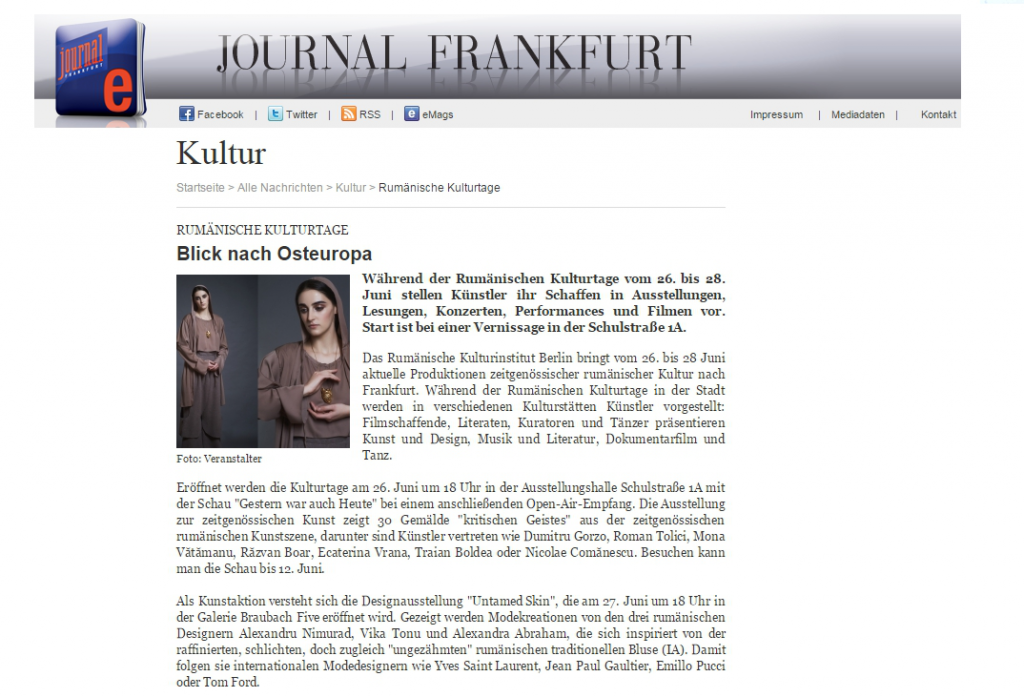 journal e

JOURNAL FRANKFURT

Facebook | Twitter | RSS | eMags

Impressum | Mediadaten | Kontakt

Kultur

Startseite > Alle Nachrichten > Kultur > Rumänische Kulturtage

RUMÄNISCHE KULTURTAGE

Blick nach Osteuropa

Foto: Veranstalter

Während der Rumänischen Kulturtage vom 26. bis 28. Juni stellen Künstler ihr Schaffen in Ausstellungen, Lesungen, Konzerten, Performances und Filmen vor. Start ist bei einer Vernissage in der Schulstraße 1A.

Das Rumänische Kulturinstitut Berlin bringt vom 26. bis 28 Juni aktuelle Produktionen zeitgenössischer rumänischer Kultur nach Frankfurt. Während der Rumänischen Kulturtage in der Stadt werden in verschiedenen Kulturstätten Künstler vorgestellt: Filmschaffende, Literaten, Kuratoren und Tänzer präsentieren Kunst und Design, Musik und Literatur, Dokumentarfilm und Tanz.

Eröffnet werden die Kulturtage am 26. Juni um 18 Uhr in der Ausstellungshalle Schulstraße 1A mit der Schau "Gestern war auch Heute" bei einem anschließenden Open-Air-Empfang. Die Ausstellung zur zeitgenössischen Kunst zeigt 30 Gemälde "kritischen Geistes" aus der zeitgenössischen rumänischen Kunstszene, darunter sind Künstler vertreten wie Dumitru Gorzo, Roman Tolici, Mona Vătămanu, Răzvan Boar, Ecaterina Vrana, Traian Boldea oder Nicolae Comănescu. Besuchen kann man die Schau bis 12. Juni.

Als Kunstaktion versteht sich die Designausstellung "Untamed Skin", die am 27. Juni um 18 Uhr in der Galerie Braubach Five eröffnet wird. Gezeigt werden Modekreationen von den drei rumänischen Designern Alexandru Nimurad, Vika Tonu und Alexandra Abraham, die sich inspiriert von der raffinierten, schlichten, doch zugleich "ungezähmten" rumänischen traditionellen Bluse (IA). Damit folgen sie internationalen Modedesignern wie Yves Saint Laurent, Jean Paul Gaultier, Emillo Pucci oder Tom Ford.